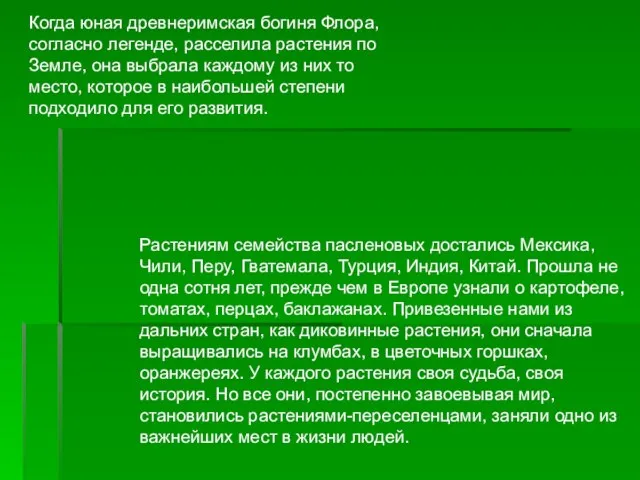 Когда юная древнеримская богиня Флора, согласно легенде, расселила растения по Земле, она выбрала каждому из них то место, которое в наибольшей степени подходило для его развития.

Растениям семейства пасленовых достались Мексика, Чили, Перу, Гватемала, Турция, Индия, Китай. Прошла не одна сотня лет, прежде чем в Европе узнали о картофеле, томатах, перцах, баклажанах. Привезенные нами из дальних стран, как диковинные растения, они сначала выращивались на клумбах, в цветочных горшках, оранжереях. У каждого растения своя судьба, своя история. Но все они, постепенно завоевывая мир, становились растениями-переселенцами, заняли одно из важнейших мест в жизни людей.